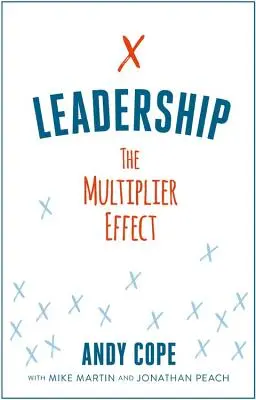 X

LEADERSHIP

THE MULTIPLIER EFFECT

ANDY COPE

WITH MIKE MARTIN AND JONATHAN PEACH